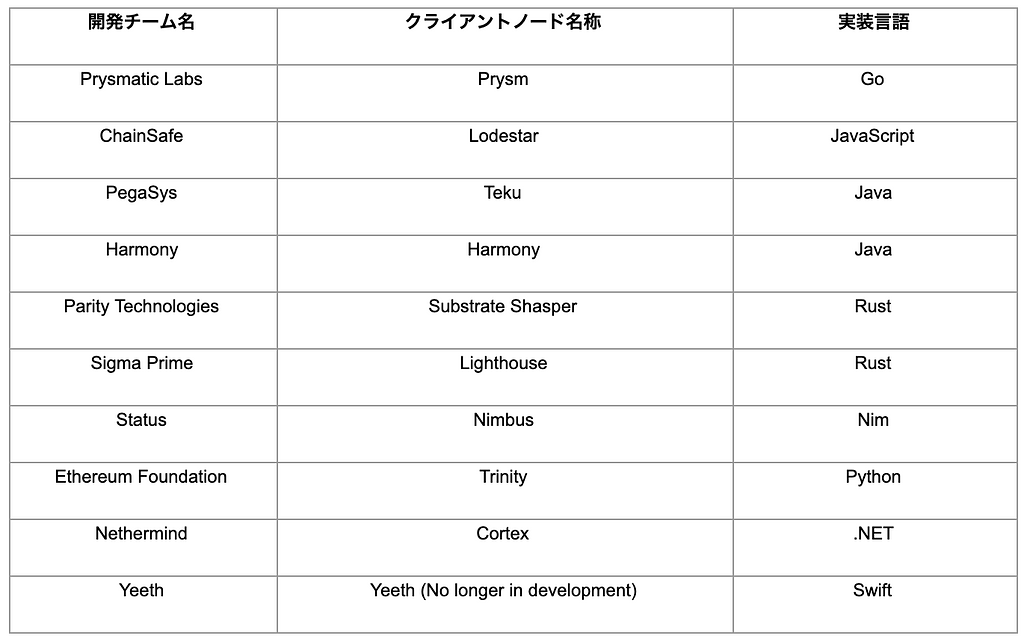 | 開発チーム名 | クライアントノード名称 | 実装言語 |
|---|---|---|
| Prysmatic Labs | Prysm | Go |
| ChainSafe | Lodestar | JavaScript |
| PegaSys | Teku | Java |
| Harmony | Harmony | Java |
| Parity Technologies | Substrate Shasper | Rust |
| Sigma Prime | Lighthouse | Rust |
| Status | Nimbus | Nim |
| Ethereum Foundation | Trinity | Python |
| Nethermind | Cortex | .NET |
| Yeeth | Yeeth (No longer in development) | Swift |